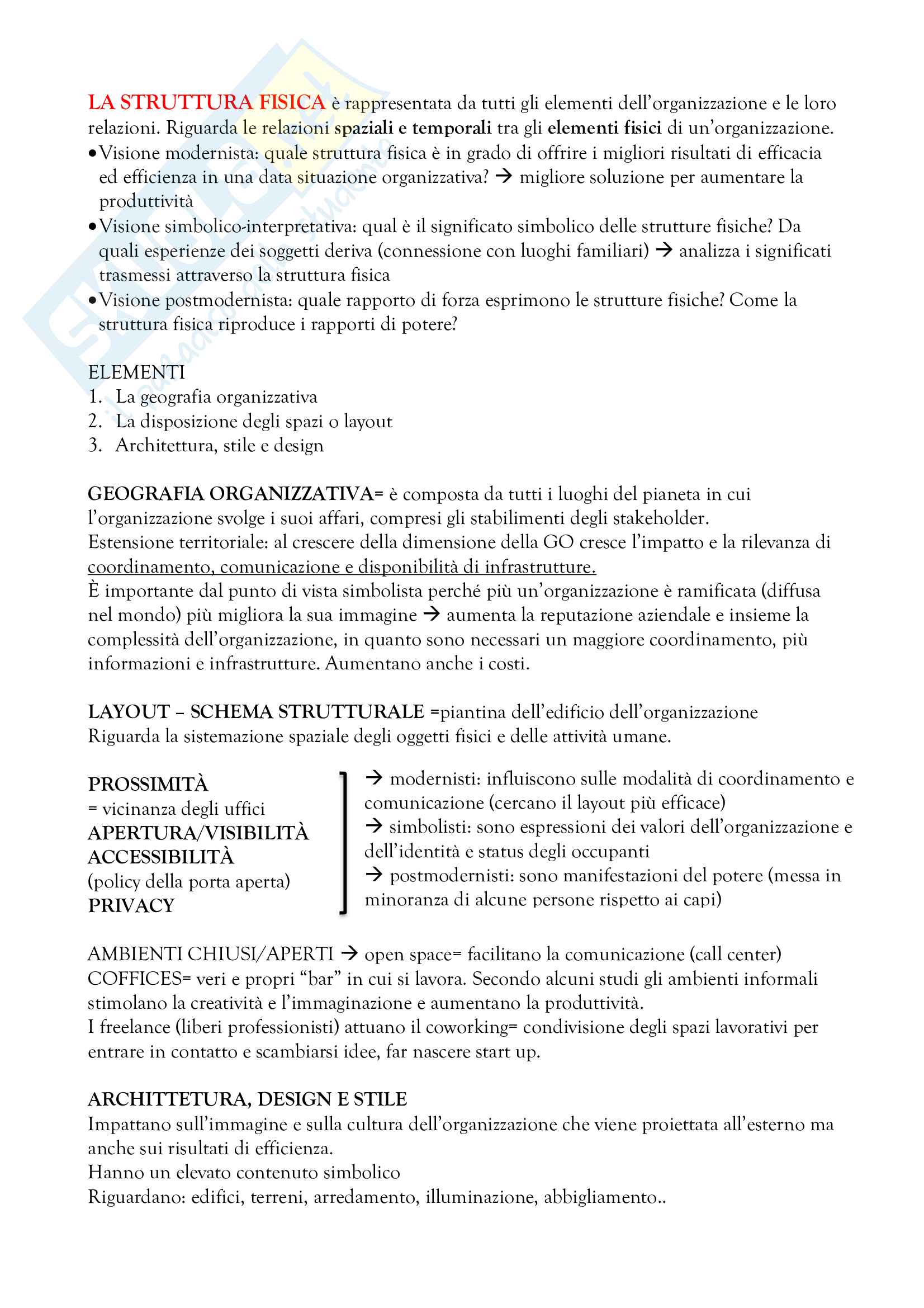 LA STRUTTURA FISICA è rappresentata da tutti gli elementi dell'organizzazione e le loro relazioni. Riguarda le relazioni spaziali e temporali tra gli elementi fisici di un'organizzazione.

• Visione modernista: quale struttura fisica è in grado di offrire i migliori risultati di efficacia ed efficienza in una data situazione organizzativa? → migliore soluzione per aumentare la produttività
• Visione simbolico-interpretativa: qual è il significato simbolico delle strutture fisiche? Da quali esperienze dei soggetti deriva (connessione con luoghi familiari) → analizza i significati trasmessi attraverso la struttura fisica
• Visione postmodernista: quale rapporto di forza esprimono le strutture fisiche? Come la struttura fisica riproduce i rapporti di potere?

ELEMENTI
1. La geografia organizzativa
2. La disposizione degli spazi o layout
3. Architettura, stile e design

GEOGRAFIA ORGANIZZATIVA= è composta da tutti i luoghi del pianeta in cui l'organizzazione svolge i suoi affari, compresi gli stabilimenti degli stakeholder.
Estensione territoriale: al crescere della dimensione della GO cresce l'impatto e la rilevanza di coordinamento, comunicazione e disponibilità di infrastrutture.
È importante dal punto di vista simbolista perché più un'organizzazione è ramificata (diffusa nel mondo) più migliora la sua immagine → aumenta la reputazione aziendale e insieme la complessità dell'organizzazione, in quanto sono necessari un maggiore coordinamento, più informazioni e infrastrutture. Aumentano anche i costi.

LAYOUT – SCHEMA STRUTTURALE =piantina dell'edificio dell'organizzazione
Riguarda la sistemazione spaziale degli oggetti fisici e delle attività umane.

PROSSIMITÀ
= vicinanza degli uffici
APERTURA/VISIBILITÀ
ACCESSIBILITÀ
(policy della porta aperta)
PRIVACY

→ modernisti: influiscono sulle modalità di coordinamento e comunicazione (cercano il layout più efficace)
→ simbolisti: sono espressioni dei valori dell'organizzazione e dell'identità e status degli occupanti
→ postmodernisti: sono manifestazioni del potere (messa in minoranza di alcune persone rispetto ai capi)

AMBIENTI CHIUSI/APERTI → open space= facilitano la comunicazione (call center)
COFFICES= veri e propri "bar" in cui si lavora. Secondo alcuni studi gli ambienti informali stimolano la creatività e l'immaginazione e aumentano la produttività.
I freelance (liberi professionisti) attuano il coworking= condivisione degli spazi lavorativi per entrare in contatto e scambiarsi idee, far nascere start up.

ARCHITTETURA, DESIGN E STILE
Impattano sull'immagine e sulla cultura dell'organizzazione che viene proiettata all'esterno ma anche sui risultati di efficienza.
Hanno un elevato contenuto simbolico
Riguardano: edifici, terreni, arredamento, illuminazione, abbigliamento..